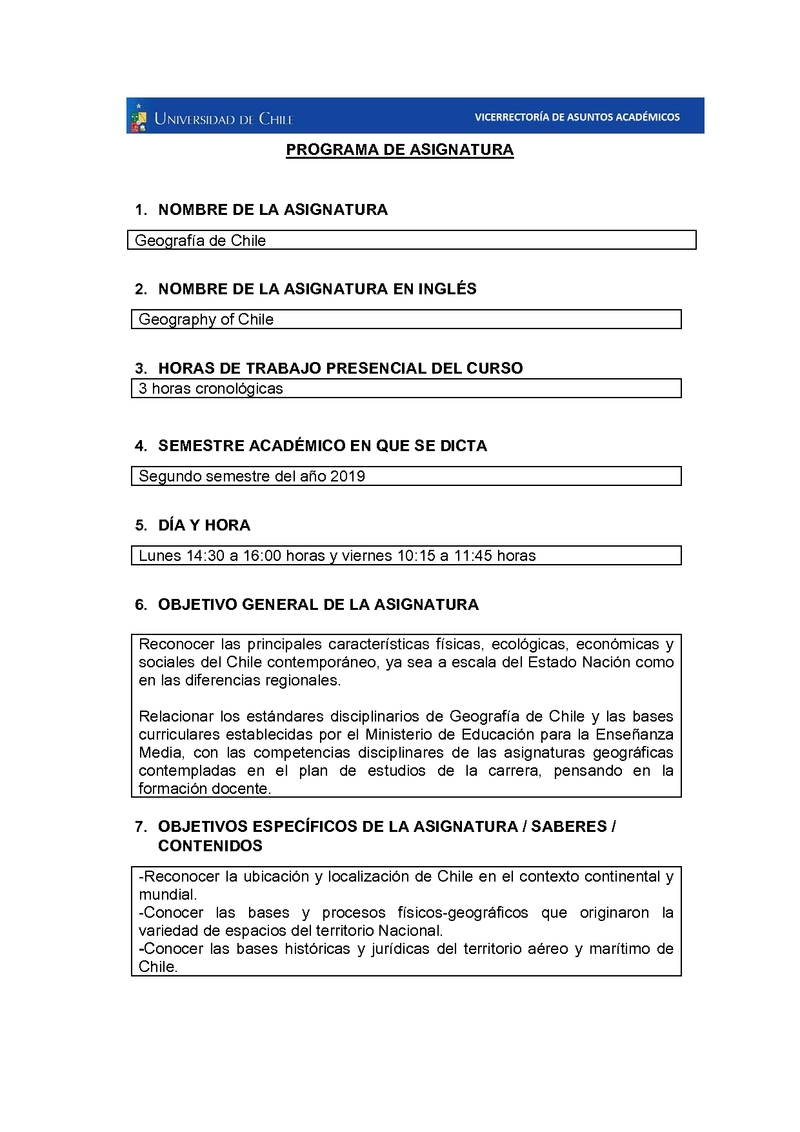 UNIVERSIDAD DE CHILE
VICERRECTORÍA DE ASUNTOS ACADÉMICOS

PROGRAMA DE ASIGNATURA

1. NOMBRE DE LA ASIGNATURA

Geografía de Chile

2. NOMBRE DE LA ASIGNATURA EN INGLÉS

Geography of Chile

3. HORAS DE TRABAJO PRESENCIAL DEL CURSO

3 horas cronológicas

4. SEMESTRE ACADÉMICO EN QUE SE DICTA

Segundo semestre del año 2019

5. DÍA Y HORA

Lunes 14:30 a 16:00 horas y viernes 10:15 a 11:45 horas

6. OBJETIVO GENERAL DE LA ASIGNATURA

Reconocer las principales características físicas, ecológicas, económicas y sociales del Chile contemporáneo, ya sea a escala del Estado Nación como en las diferencias regionales.

Relacionar los estándares disciplinarios de Geografía de Chile y las bases curriculares establecidas por el Ministerio de Educación para la Enseñanza Media, con las competencias disciplinares de las asignaturas geográficas contempladas en el plan de estudios de la carrera, pensando en la formación docente.

7. OBJETIVOS ESPECÍFICOS DE LA ASIGNATURA / SABERES / CONTENIDOS

-Reconocer la ubicación y localización de Chile en el contexto continental y mundial.
-Conocer las bases y procesos físicos-geográficos que originaron la variedad de espacios del territorio Nacional.
-Conocer las bases históricas y jurídicas del territorio aéreo y marítimo de Chile.